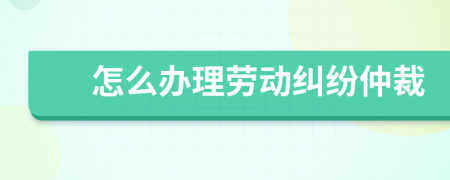 怎么办理劳动纠纷仲裁